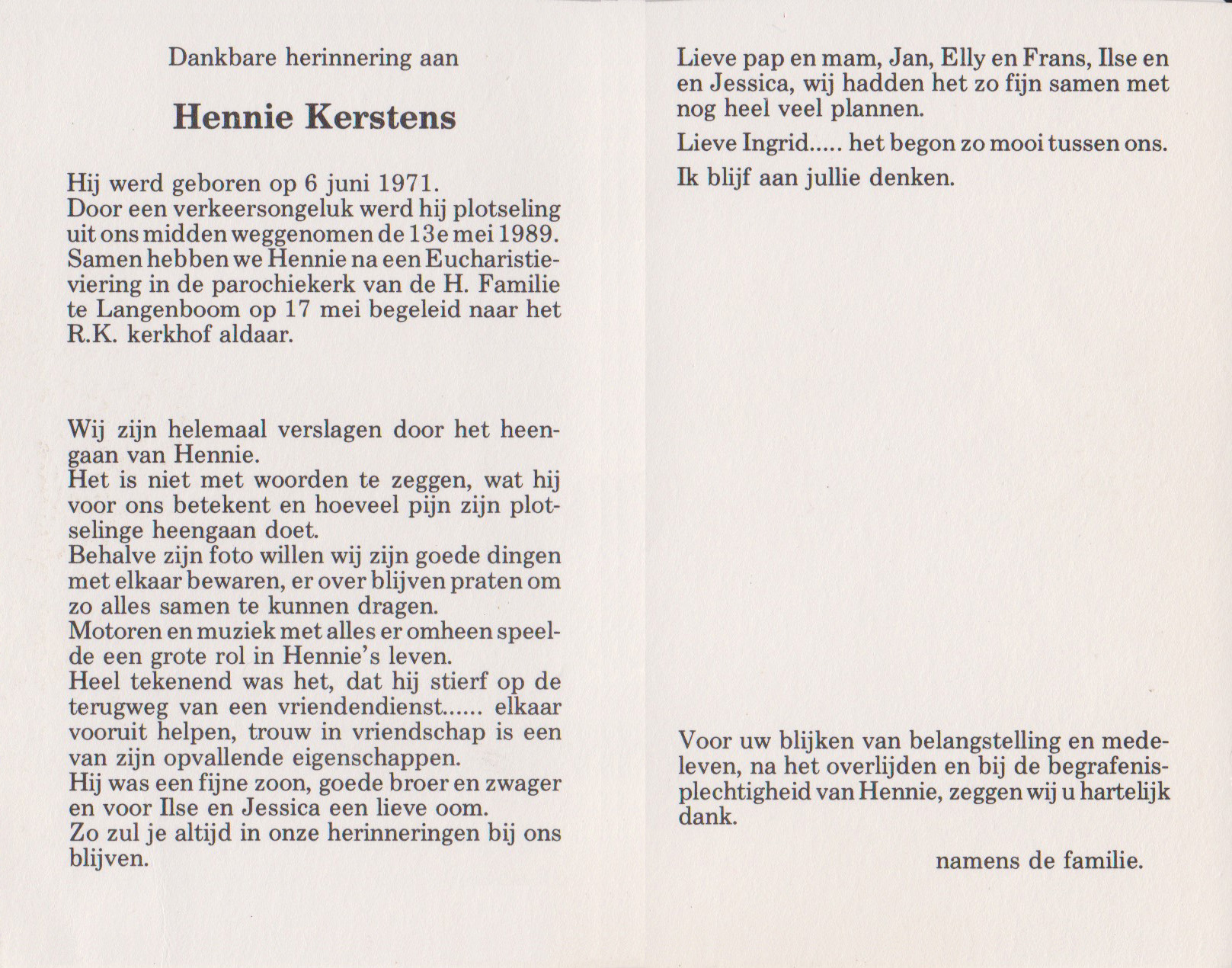 Dankbare herinnering aan

Hennie Kerstens

Hij werd geboren op 6 juni 1971.
Door een verkeersongeluk werd hij plotseling uit ons midden weggenomen de 13e mei 1989.
Samen hebben we Hennie na een Eucharistieviering in de parochiekerk van de H. Familie te Langenboom op 17 mei begeleid naar het R.K. kerkhof aldaar.

Wij zijn helemaal verslagen door het heengaan van Hennie.
Het is niet met woorden te zeggen, wat hij voor ons betekent en hoeveel pijn zijn plotselinge heengaan doet.
Behalve zijn foto willen wij zijn goede dingen met elkaar bewaren, er over blijven praten om zo alles samen te kunnen dragen.
Motoren en muziek met alles er omheen speelde een grote rol in Hennie's leven.
Heel tekenend was het, dat hij stierf op de terugweg van een vriendendienst...... elkaar vooruit helpen, trouw in vriendschap is een van zijn opvallende eigenschappen.
Hij was een fijne zoon, goede broer en zwager en voor Ilse en Jessica een lieve oom.
Zo zul je altijd in onze herinneringen bij ons blijven.

Lieve pap en mam, Jan, Elly en Frans, Ilse en en Jessica, wij hadden het zo fijn samen met nog heel veel plannen.

Lieve Ingrid..... het begon zo mooi tussen ons.

Ik blijf aan jullie denken.

Voor uw blijken van belangstelling en medeleven, na het overlijden en bij de begrafenisplechtigheid van Hennie, zeggen wij u hartelijk dank.

namens de familie.